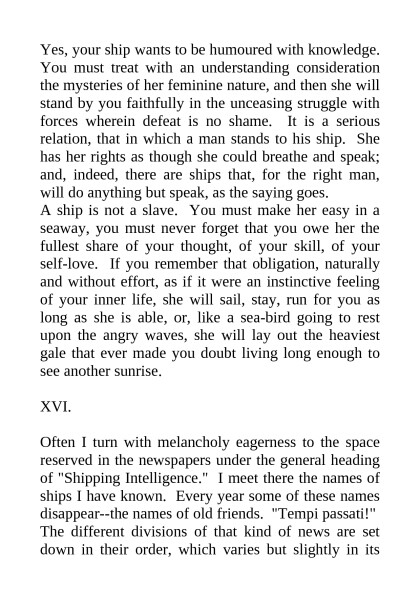 Yes, your ship wants to be humoured with knowledge. You must treat with an understanding consideration the mysteries of her feminine nature, and then she will stand by you faithfully in the unceasing struggle with forces wherein defeat is no shame. It is a serious relation, that in which a man stands to his ship. She has her rights as though she could breathe and speak; and, indeed, there are ships that, for the right man, will do anything but speak, as the saying goes.
A ship is not a slave. You must make her easy in a seaway, you must never forget that you owe her the fullest share of your thought, of your skill, of your self-love. If you remember that obligation, naturally and without effort, as if it were an instinctive feeling of your inner life, she will sail, stay, run for you as long as she is able, or, like a sea-bird going to rest upon the angry waves, she will lay out the heaviest gale that ever made you doubt living long enough to see another sunrise.

XVI.

Often I turn with melancholy eagerness to the space reserved in the newspapers under the general heading of "Shipping Intelligence." I meet there the names of ships I have known. Every year some of these names disappear--the names of old friends. "Tempi passati!" The different divisions of that kind of news are set down in their order, which varies but slightly in its